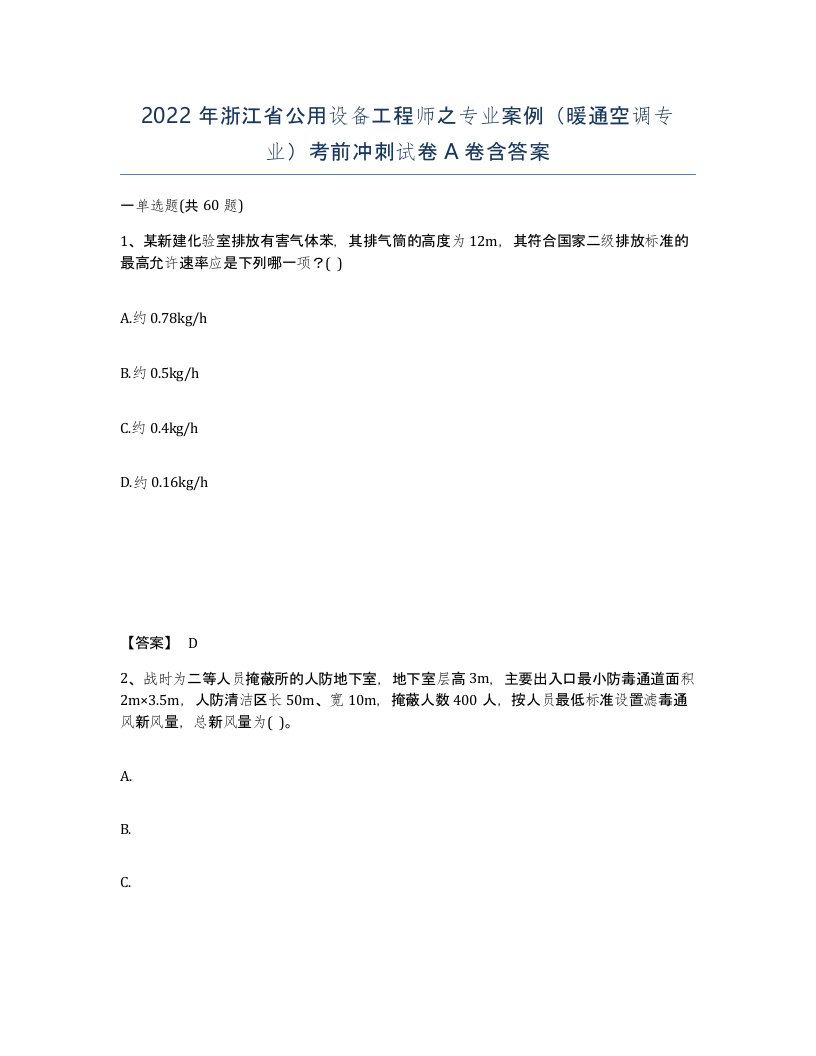 2022 年浙江省公用设备工程师之专业案例（暖通空调专业）考前冲刺试卷 A 卷含答案

一单选题(共 60 题)

1、某新建化验室排放有害气体苯，其排气筒的高度为 12m，其符合国家二级排放标准的最高允许速率应是下列哪一项？( )

A.约 0.78kg/h

B.约 0.5kg/h

C.约 0.4kg/h

D.约 0.16kg/h

【答案】 D

2、战时为二等人员掩蔽所的人防地下室，地下室层高 3m，主要出入口最小防毒通道面积 2m×3.5m，人防清洁区长 50m、宽 10m，掩蔽人数 400 人，按人员最低标准设置滤毒通风新风量，总新风量为( )。

A.

B.

C.